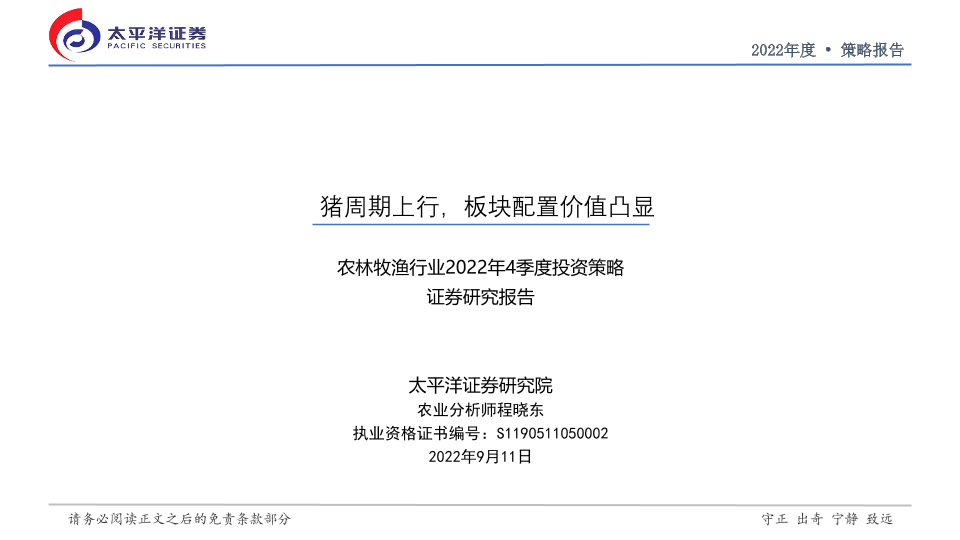 太平洋证券
PACIFIC SECURITIES

2022年度 • 策略报告

猪周期上行，板块配置价值凸显

农林牧渔行业2022年4季度投资策略
证券研究报告

太平洋证券研究院
农业分析师程晓东
执业资格证书编号：S1190511050002
2022年9月11日

请务必阅读正文之后的免责条款部分

守正 出奇 宁静 致远